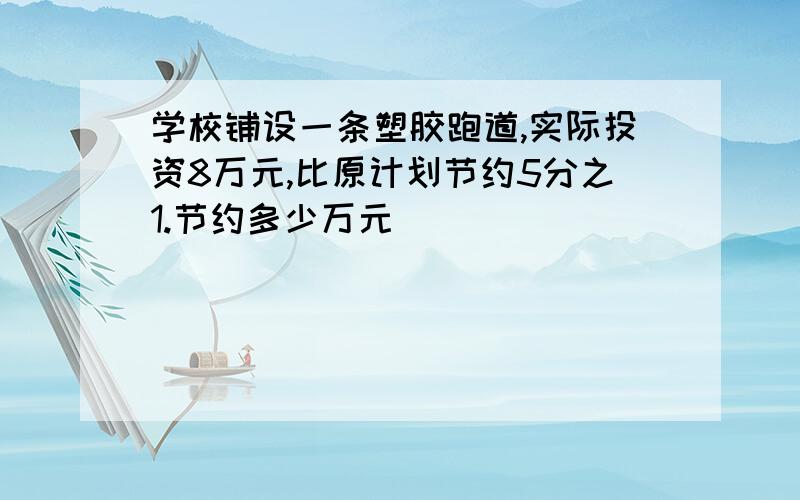 学校铺设一条塑胶跑道,实际投资8万元,比原计划节约5分之1.节约多少万元